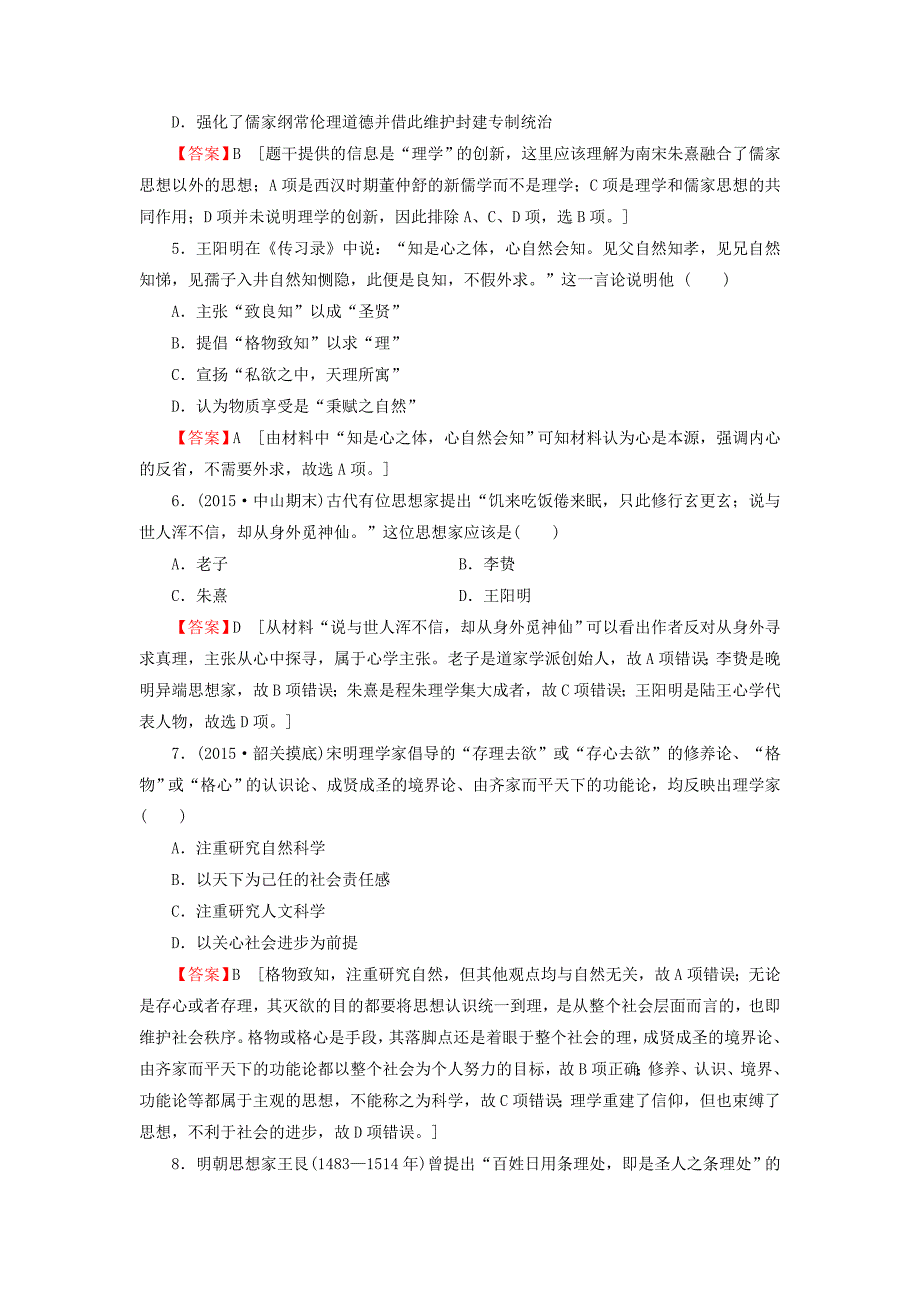 D．强化了儒家纲常伦理道德并借此维护封建专制统治

【答案】B　[题干提供的信息是“理学”的创新，这里应该理解为南宋朱熹融合了儒家思想以外的思想；A项是西汉时期董仲舒的新儒学而不是理学；C项是理学和儒家思想的共同作用；D项并未说明理学的创新，因此排除A、C、D项，选B项。]

5．王阳明在《传习录》中说：“知是心之体，心自然会知。见父自然知孝，见兄自然知悌，见孺子入井自然知恻隐，此便是良知，不假外求。”这一言论说明他（　　）

A．主张“致良知”以成“圣贤”

B．提倡“格物致知”以求“理”

C．宣扬“私欲之中，天理所寓”

D．认为物质享受是“秉赋之自然”

【答案】A　[由材料中“知是心之体，心自然会知”可知材料认为心是本源，强调内心的反省，不需要外求，故选A项。]

6．(2015·中山期末)古代有位思想家提出“饥来吃饭倦来眠，只此修行玄更玄；说与世人浑不信，却从身外觅神仙。”这位思想家应该是(　　)

A．老子

B．李贽

C．朱熹

D．王阳明

【答案】D　[从材料“说与世人浑不信，却从身外觅神仙”可以看出作者反对从身外寻求真理，主张从心中探寻，属于心学主张。老子是道家学派创始人，故A项错误；李贽是晚明异端思想家，故B项错误；朱熹是程朱理学集大成者，故C项错误；王阳明是陆王心学代表人物，故选D项。]

7．(2015·韶关摸底)宋明理学家倡导的“存理去欲”或“存心去欲”的修养论、“格物”或“格心”的认识论、成贤成圣的境界论、由齐家而平天下的功能论，均反映出理学家(　　)

A．注重研究自然科学

B．以天下为己任的社会责任感

C．注重研究人文科学

D．以关心社会进步为前提

【答案】B　[格物致知，注重研究自然，但其他观点均与自然无关，故A项错误；无论是存心或者存理，其灭欲的目的都要将思想认识统一到理，是从整个社会层面而言的，也即维护社会秩序。格物或格心是手段，其落脚点还是着眼于整个社会的理，成贤成圣的境界论、由齐家而平天下的功能论都以整个社会为个人努力的目标，故B项正确；修养、认识、境界、功能论等都属于主观的思想，不能称之为科学，故C项错误；理学重建了信仰，但也束缚了思想，不利于社会的进步，故D项错误。]

8．明朝思想家王艮(1483—1514年)曾提出“百姓日用条理处，即是圣人之条理处”的